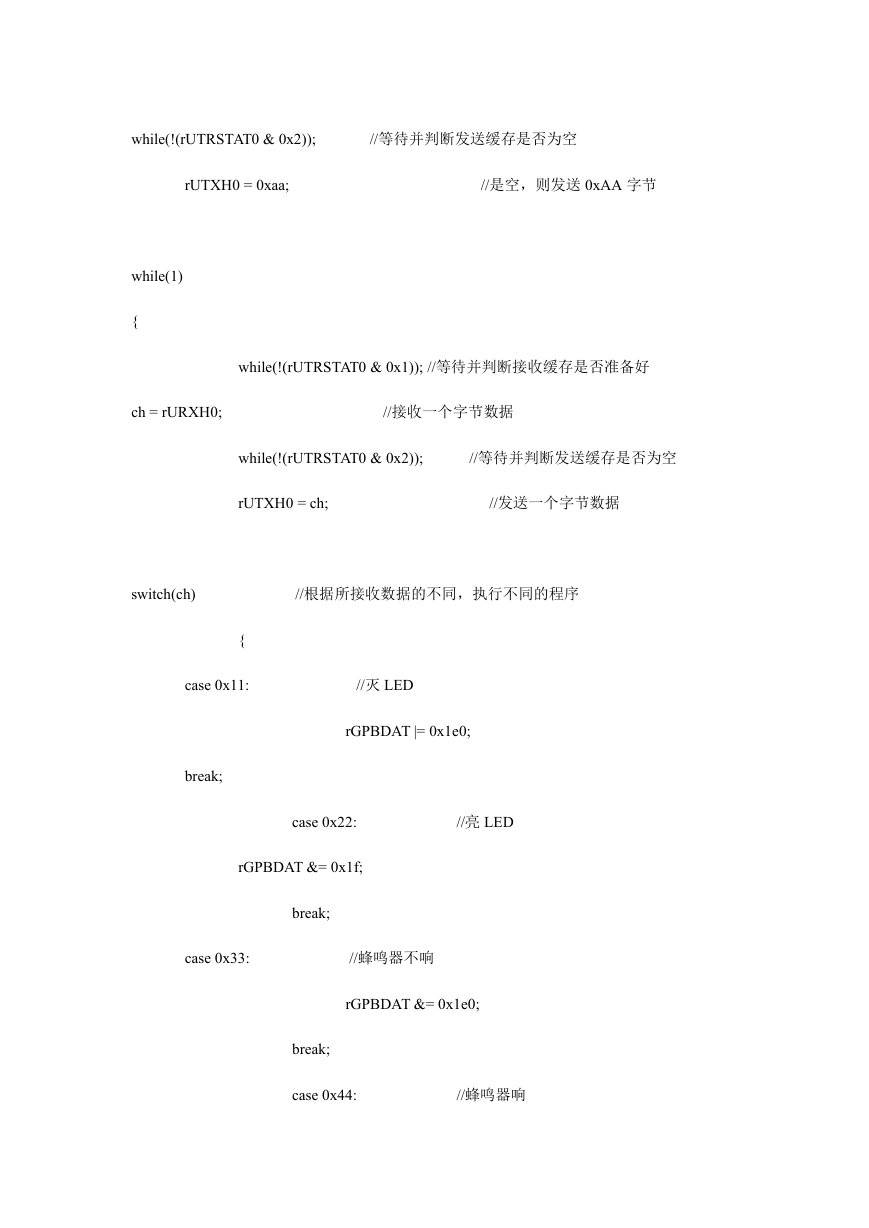 while(!(rUTRSTAT0 & 0x2)); //等待并判断发送缓存是否为空

rUTXH0 = 0xaa; //是空，则发送 0xAA 字节

while(1)

{

while(!(rUTRSTAT0 & 0x1)); //等待并判断接收缓存是否准备好

ch = rURXH0; //接收一个字节数据

while(!(rUTRSTAT0 & 0x2)); //等待并判断发送缓存是否为空

rUTXH0 = ch; //发送一个字节数据

switch(ch) //根据所接收数据的不同，执行不同的程序

{

case 0x11: //灭 LED

rGPBDAT |= 0x1e0;

break;

case 0x22: //亮 LED

rGPBDAT &= 0x1f;

break;

case 0x33: //蜂鸣器不响

rGPBDAT &= 0x1e0;

break;

case 0x44: //蜂鸣器响